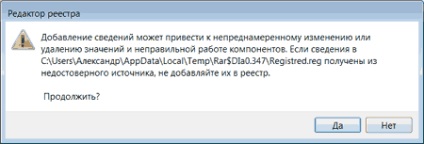 Редактор реестра

Добавление сведений может привести к непреднамеренному изменению или удалению значений и неправильной работе компонентов. Если сведения в C:\Users\Александр\AppData\Local\Temp\Rar$DIa0.347\Registred.reg получены из недостоверного источника, не добавляйте их в реестр.

Продолжить?

Да

Нет